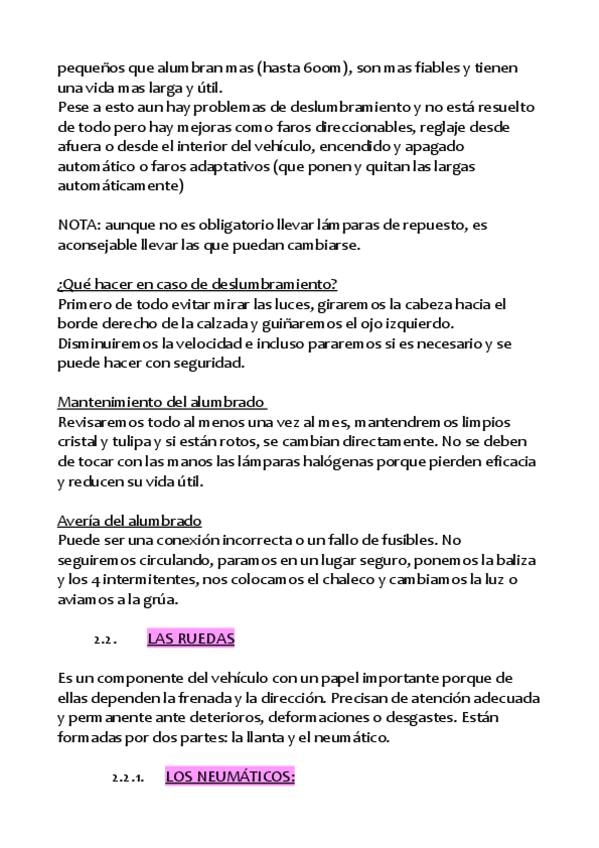 pequeños que alumbran mas (hasta 600m), son mas fiables y tienen una vida mas larga y útil.
Pese a esto aun hay problemas de deslumbramiento y no está resuelto de todo pero hay mejoras como faros direccionables, reglaje desde afuera o desde el interior del vehículo, encendido y apagado automático o faros adaptativos (que ponen y quitan las largas automáticamente)

NOTA: aunque no es obligatorio llevar lámparas de repuesto, es aconsejable llevar las que puedan cambiarse.

¿Qué hacer en caso de deslumbramiento?
Primero de todo evitar mirar las luces, giraremos la cabeza hacia el borde derecho de la calzada y guiñaremos el ojo izquierdo. Disminuiremos la velocidad e incluso pararemos si es necesario y se puede hacer con seguridad.

Mantenimiento del alumbrado
Revisaremos todo al menos una vez al mes, mantendremos limpios cristal y tulipa y si están rotos, se cambian directamente. No se deben de tocar con las manos las lámparas halógenas porque pierden eficacia y reducen su vida útil.

Avería del alumbrado
Puede ser una conexión incorrecta o un fallo de fusibles. No seguiremos circulando, paramos en un lugar seguro, ponemos la baliza y los 4 intermitentes, nos colocamos el chaleco y cambiamos la luz o aviamos a la grúa.

2.2. LAS RUEDAS

Es un componente del vehículo con un papel importante porque de ellas dependen la frenada y la dirección. Precisan de atención adecuada y permanente ante deterioros, deformaciones o desgastes. Están formadas por dos partes: la llanta y el neumático.

2.2.1. LOS NEUMÁTICOS: